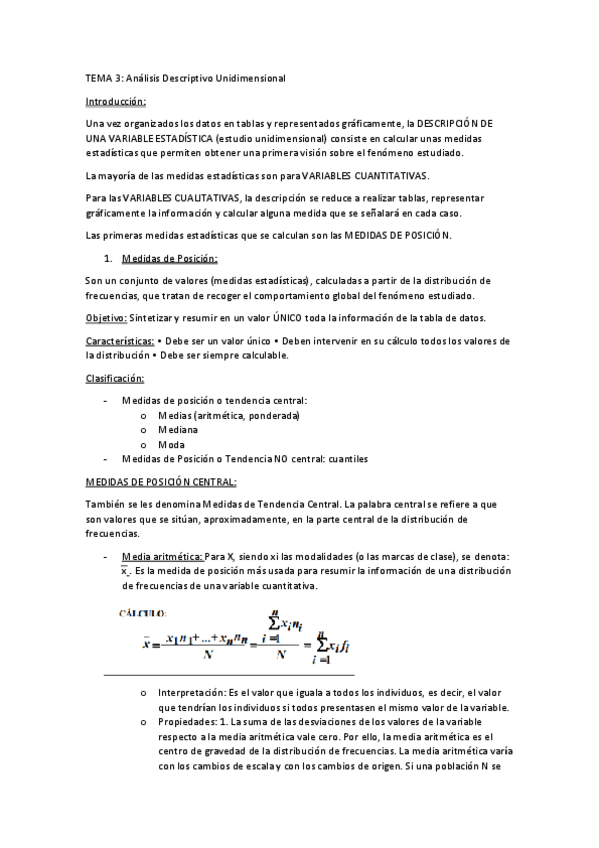 TEMA 3: Análisis Descriptivo Unidimensional

Introducción:

Una vez organizados los datos en tablas y representados gráficamente, la DESCRIPCIÓN DE UNA VARIABLE ESTADÍSTICA (estudio unidimensional) consiste en calcular unas medidas estadísticas que permiten obtener una primera visión sobre el fenómeno estudiado.

La mayoría de las medidas estadísticas son para VARIABLES CUANTITATIVAS.

Para las VARIABLES CUALITATIVAS, la descripción se reduce a realizar tablas, representar gráficamente la información y calcular alguna medida que se señalará en cada caso.

Las primeras medidas estadísticas que se calculan son las MEDIDAS DE POSICIÓN.

1. Medidas de Posición:

Son un conjunto de valores (medidas estadísticas), calculadas a partir de la distribución de frecuencias, que tratan de recoger el comportamiento global del fenómeno estudiado.

Objetivo: Sintetizar y resumir en un valor ÚNICO toda la información de la tabla de datos.

Características: • Debe ser un valor único • Deben intervenir en su cálculo todos los valores de la distribución • Debe ser siempre calculable.

Clasificación:

- Medidas de posición o tendencia central:
  o Medias (aritmética, ponderada)
  o Mediana
  o Moda
- Medidas de Posición o Tendencia NO central: cuantiles

MEDIDAS DE POSICIÓN CENTRAL:

También se les denomina Medidas de Tendencia Central. La palabra central se refiere a que son valores que se sitúan, aproximadamente, en la parte central de la distribución de frecuencias.

- Media aritmética: Para X, siendo xi las modalidades (o las marcas de clase), se denota: $\bar{x}$. Es la medida de posición más usada para resumir la información de una distribución de frecuencias de una variable cuantitativa.

CÁLCULO:
$\bar{x} = \frac{x_1 n_1 + ... + x_n n_n}{N} = \frac{\sum_{i=1}^{n} x_i n_i}{N} = \sum_{i=1}^{n} x_i f_i$

o Interpretación: Es el valor que iguala a todos los individuos, es decir, el valor que tendrían los individuos si todos presentasen el mismo valor de la variable.
o Propiedades: 1. La suma de las desviaciones de los valores de la variable respecto a la media aritmética vale cero. Por ello, la media aritmética es el centro de gravedad de la distribución de frecuencias. La media aritmética varía con los cambios de escala y con los cambios de origen. Si una población N se